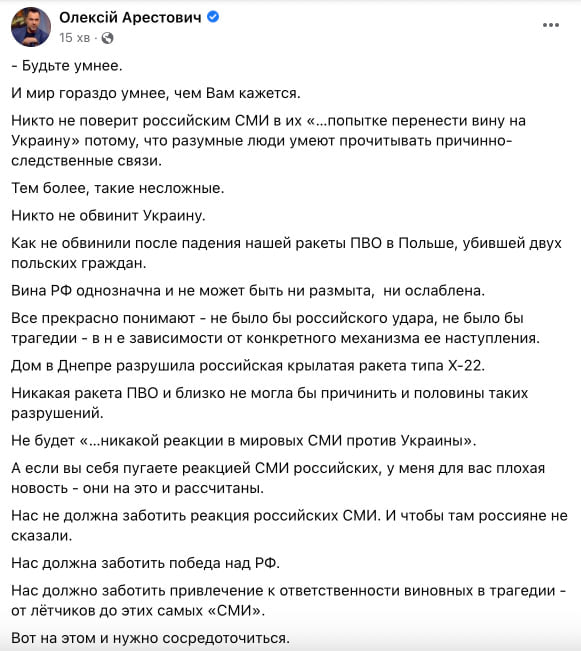 Олексій Арестович
15 хв ·

- Будьте умнее.

И мир гораздо умнее, чем Вам кажется.

Никто не поверит российским СМИ в их «...попытке перенести вину на Украину» потому, что разумные люди умеют прочитывать причинно-следственные связи.

Тем более, такие несложные.

Никто не обвинит Украину.

Как не обвинили после падения нашей ракеты ПВО в Польше, убившей двух польских граждан.

Вина РФ однозначна и не может быть ни размыта, ни ослаблена.

Все прекрасно понимают - не было бы российского удара, не было бы трагедии - в н е зависимости от конкретного механизма ее наступления.

Дом в Днепре разрушила российская крылатая ракета типа Х-22.

Никакая ракета ПВО и близко не могла бы причинить и половины таких разрушений.

Не будет «...никакой реакции в мировых СМИ против Украины».

А если вы себя пугаете реакцией СМИ российских, у меня для вас плохая новость - они на это и рассчитаны.

Нас не должна заботить реакция российских СМИ. И чтобы там россияне не сказали.

Нас должна заботить победа над РФ.

Нас должно заботить привлечение к ответственности виновных в трагедии - от лётчиков до этих самых «СМИ».

Вот на этом и нужно сосредоточиться.